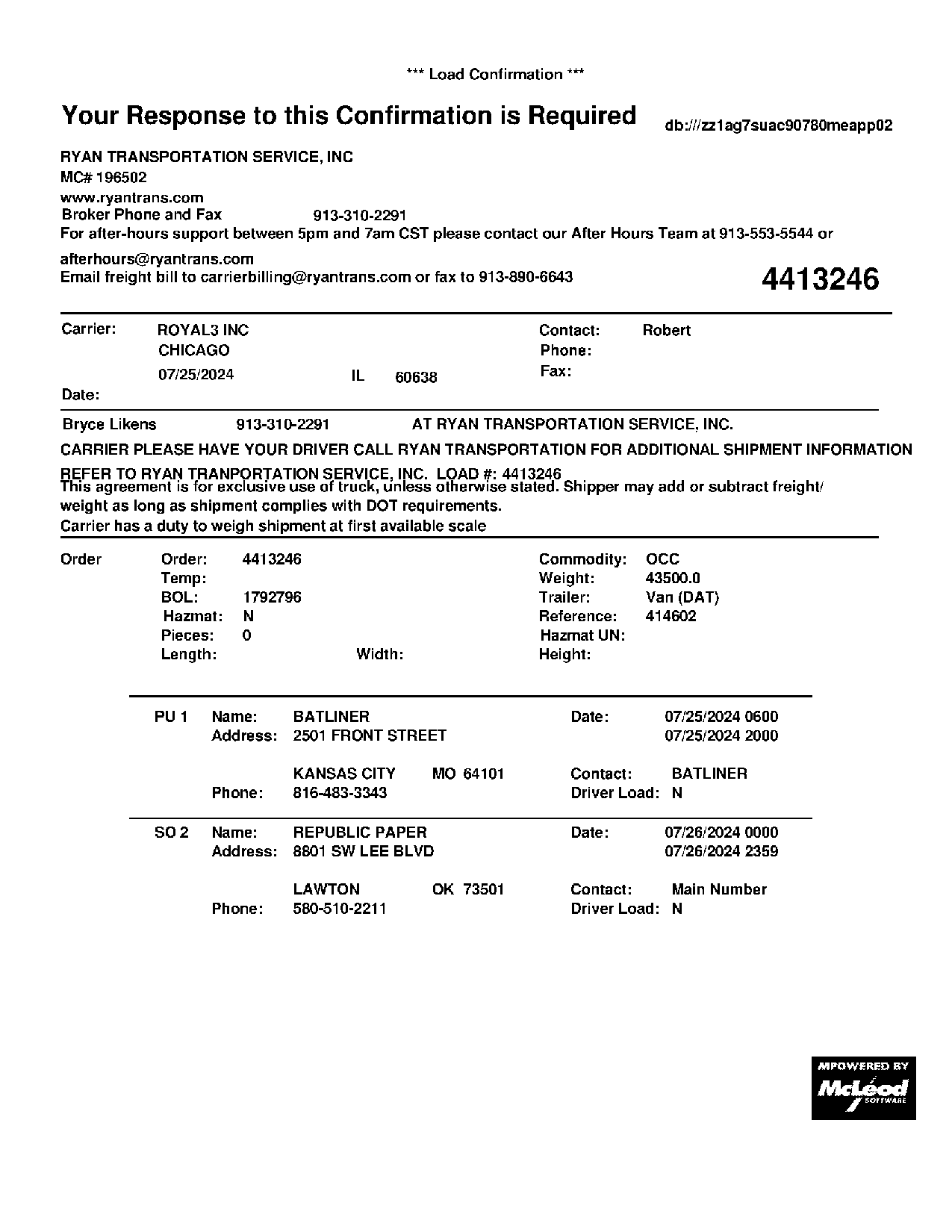 *** Load Confirmation ***

Your Response to this Confirmation is Required

db:///zz1ag7suac90780meapp02

RYAN TRANSPORTATION SERVICE, INC
MC# 196502
www.ryantrans.com
Broker Phone and Fax 913-310-2291
For after-hours support between 5pm and 7am CST please contact our After Hours Team at 913-553-5544 or afterhours@ryantrans.com
Email freight bill to carrierbilling@ryantrans.com or fax to 913-890-6643

4413246

Carrier: ROYAL3 INC
CHICAGO
07/25/2024 IL 60638
Date:

Contact: Robert
Phone:
Fax:

Bryce Likens 913-310-2291 AT RYAN TRANSPORTATION SERVICE, INC.

CARRIER PLEASE HAVE YOUR DRIVER CALL RYAN TRANSPORTATION FOR ADDITIONAL SHIPMENT INFORMATION

REFER TO RYAN TRANPORTATION SERVICE, INC. LOAD #: 4413246
This agreement is for exclusive use of truck, unless otherwise stated. Shipper may add or subtract freight/ weight as long as shipment complies with DOT requirements.
Carrier has a duty to weigh shipment at first available scale

Order
Order: 4413246
Temp:
BOL: 1792796
Hazmat: N
Pieces: 0
Length: Width:

Commodity: OCC
Weight: 43500.0
Trailer: Van (DAT)
Reference: 414602
Hazmat UN:
Height:

PU 1 Name: BATLINER
Address: 2501 FRONT STREET
KANSAS CITY MO 64101
Phone: 816-483-3343

Date: 07/25/2024 0600
07/25/2024 2000
Contact: BATLINER
Driver Load: N

SO 2 Name: REPUBLIC PAPER
Address: 8801 SW LEE BLVD
LAWTON OK 73501
Phone: 580-510-2211

Date: 07/26/2024 0000
07/26/2024 2359
Contact: Main Number
Driver Load: N

MPOWERED BY
McLeod
SOFTWARE